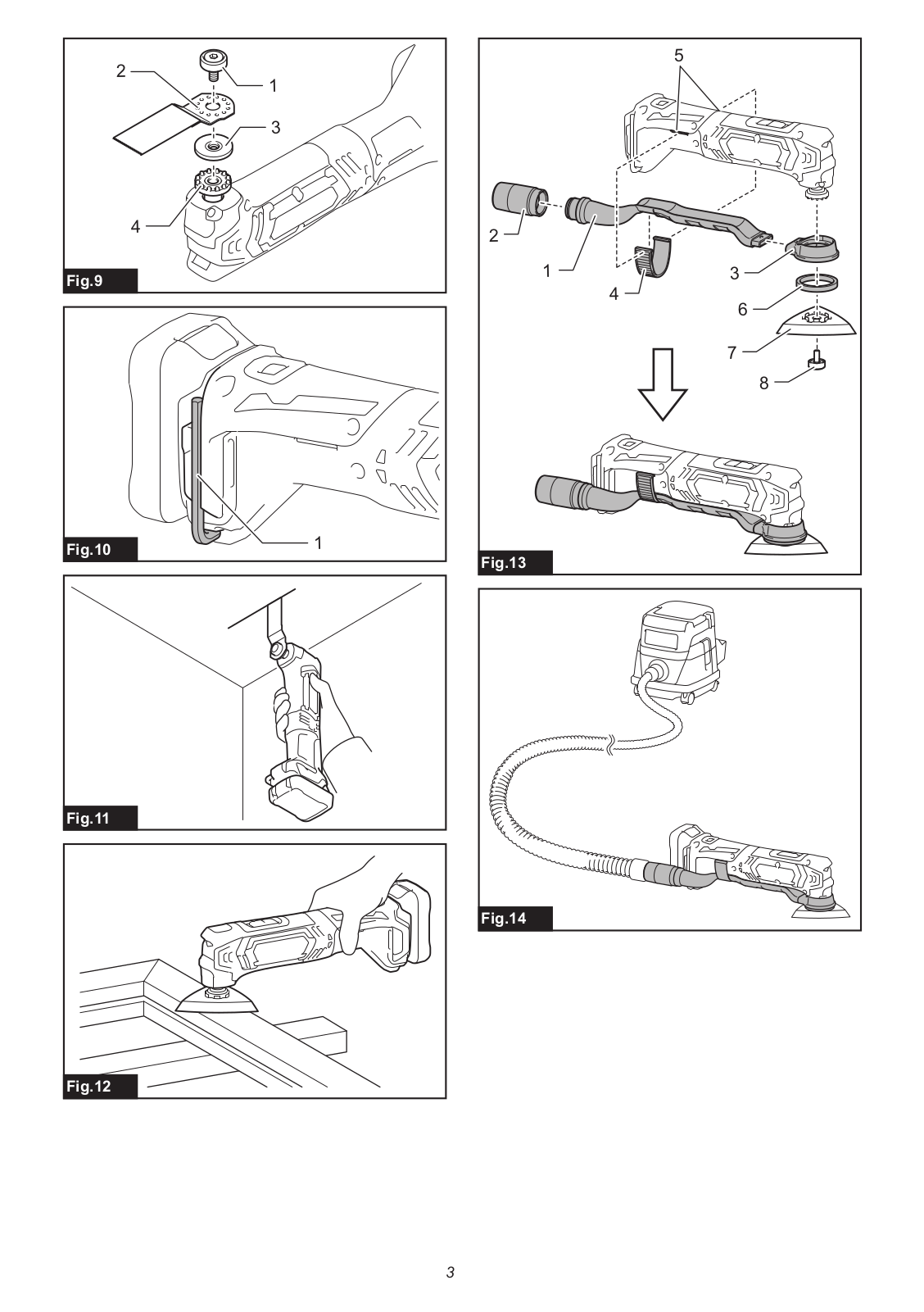 2
1
3
4
Fig.9

1
Fig.10

Fig.11

Fig.12

5
2
1
4
3
6
7
8
Fig.13

Fig.14

3